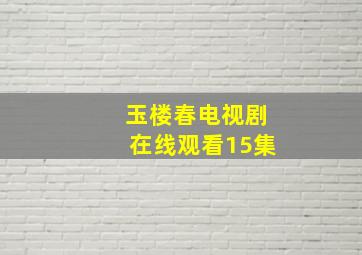 玉楼春电视剧
在线观看15集